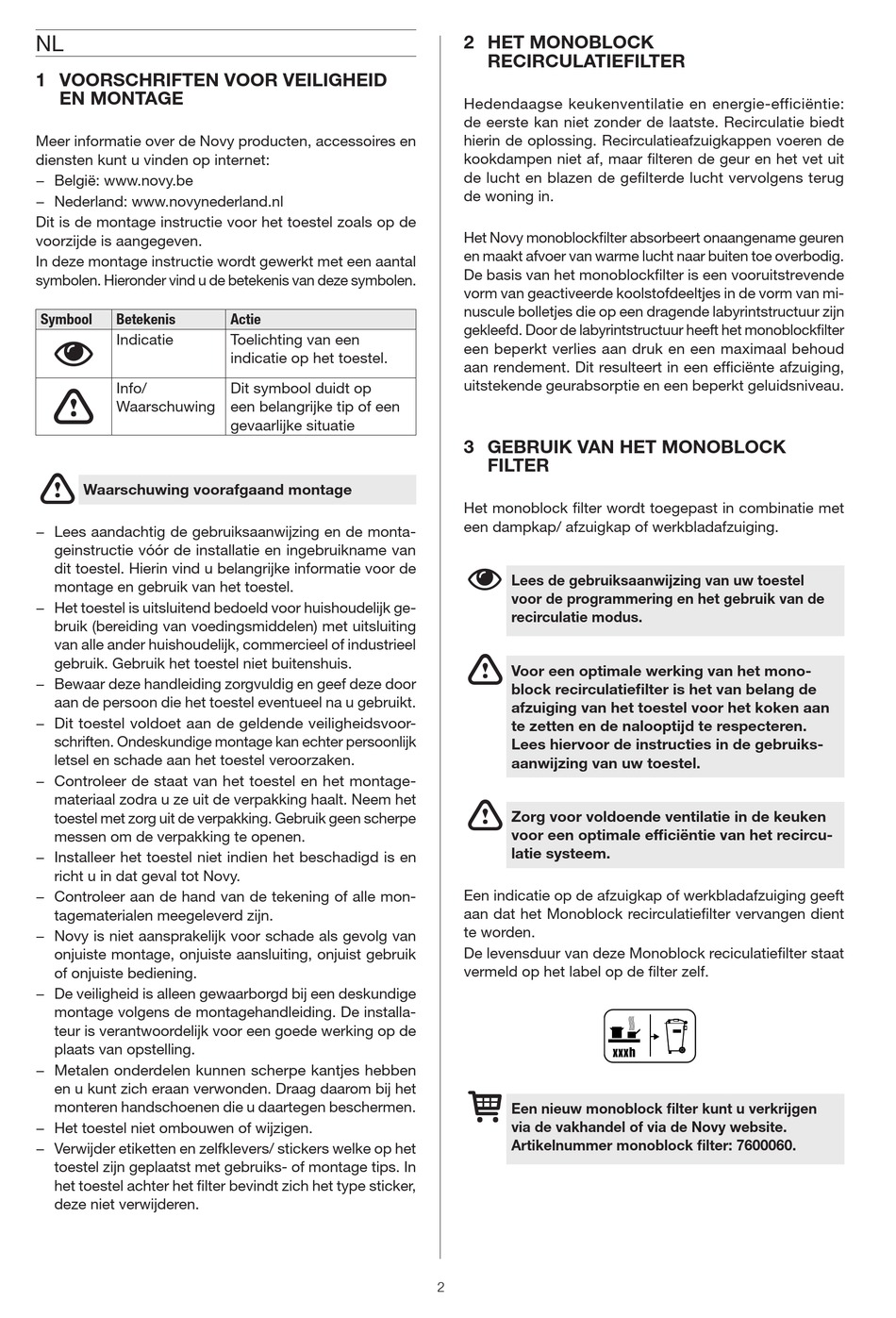 NL

1 VOORSCHRIFTEN VOOR VEILIGHEID EN MONTAGE

Meer informatie over de Novy producten, accessoires en diensten kunt u vinden op internet:
– België: www.novy.be
– Nederland: www.novynederland.nl
Dit is de montage instructie voor het toestel zoals op de voorzijde is aangegeven.
In deze montage instructie wordt gewerkt met een aantal symbolen. Hieronder vind u de betekenis van deze symbolen.

| Symbool | Betekenis | Actie |
|---|---|---|
| | Indicatie | Toelichting van een indicatie op het toestel. |
| | Info/ Waarschuwing | Dit symbool duidt op een belangrijke tip of een gevaarlijke situatie |

Waarschuwing voorafgaand montage

– Lees aandachtig de gebruiksaanwijzing en de montageinstructie vóór de installatie en ingebruikname van dit toestel. Hierin vind u belangrijke informatie voor de montage en gebruik van het toestel.
– Het toestel is uitsluitend bedoeld voor huishoudelijk gebruik (bereiding van voedingsmiddelen) met uitsluiting van alle ander huishoudelijk, commercieel of industrieel gebruik. Gebruik het toestel niet buitenshuis.
– Bewaar deze handleiding zorgvuldig en geef deze door aan de persoon die het toestel eventueel na u gebruikt.
– Dit toestel voldoet aan de geldende veiligheidsvoorschriften. Ondeskundige montage kan echter persoonlijk letsel en schade aan het toestel veroorzaken.
– Controleer de staat van het toestel en het montagemateriaal zodra u ze uit de verpakking haalt. Neem het toestel met zorg uit de verpakking. Gebruik geen scherpe messen om de verpakking te openen.
– Installeer het toestel niet indien het beschadigd is en richt u in dat geval tot Novy.
– Controleer aan de hand van de tekening of alle montagematerialen meegeleverd zijn.
– Novy is niet aansprakelijk voor schade als gevolg van onjuiste montage, onjuiste aansluiting, onjuist gebruik of onjuiste bediening.
– De veiligheid is alleen gewaarborgd bij een deskundige montage volgens de montagehandleiding. De installateur is verantwoordelijk voor een goede werking op de plaats van opstelling.
– Metalen onderdelen kunnen scherpe kantjes hebben en u kunt zich eraan verwonden. Draag daarom bij het monteren handschoenen die u daartegen beschermen.
– Het toestel niet ombouwen of wijzigen.
– Verwijder etiketten en zelfklevers/ stickers welke op het toestel zijn geplaatst met gebruiks- of montage tips. In het toestel achter het filter bevindt zich het type sticker, deze niet verwijderen.

2 HET MONOBLOCK RECIRCULATIEFILTER

Hedendaagse keukenventilatie en energie-efficiëntie: de eerste kan niet zonder de laatste. Recirculatie biedt hierin de oplossing. Recirculatieafzuigkappen voeren de kookdampen niet af, maar filteren de geur en het vet uit de lucht en blazen de gefilterde lucht vervolgens terug de woning in.

Het Novy monoblockfilter absorbeert onaangename geuren en maakt afvoer van warme lucht naar buiten toe overbodig. De basis van het monoblockfilter is een vooruitstrevende vorm van geactiveerde koolstofdeeltjes in de vorm van minuscule bolletjes die op een dragende labyrintstructuur zijn gekleefd. Door de labyrintstructuur heeft het monoblockfilter een beperkt verlies aan druk en een maximaal behoud aan rendement. Dit resulteert in een efficiënte afzuiging, uitstekende geurabsorptie en een beperkt geluidsniveau.

3 GEBRUIK VAN HET MONOBLOCK FILTER

Het monoblock filter wordt toegepast in combinatie met een dampkap/ afzuigkap of werkbladafzuiging.

Lees de gebruiksaanwijzing van uw toestel voor de programmering en het gebruik van de recirculatie modus.

Voor een optimale werking van het monoblock recirculatiefilter is het van belang de afzuiging van het toestel voor het koken aan te zetten en de nalooptijd te respecteren. Lees hiervoor de instructies in de gebruiksaanwijzing van uw toestel.

Zorg voor voldoende ventilatie in de keuken voor een optimale efficiëntie van het recirculatie systeem.

Een indicatie op de afzuigkap of werkbladafzuiging geeft aan dat het Monoblock recirculatiefilter vervangen dient te worden.
De levensduur van deze Monoblock reciculatiefilter staat vermeld op het label op de filter zelf.

xxxh

Een nieuw monoblock filter kunt u verkrijgen via de vakhandel of via de Novy website. Artikelnummer monoblock filter: 7600060.

2